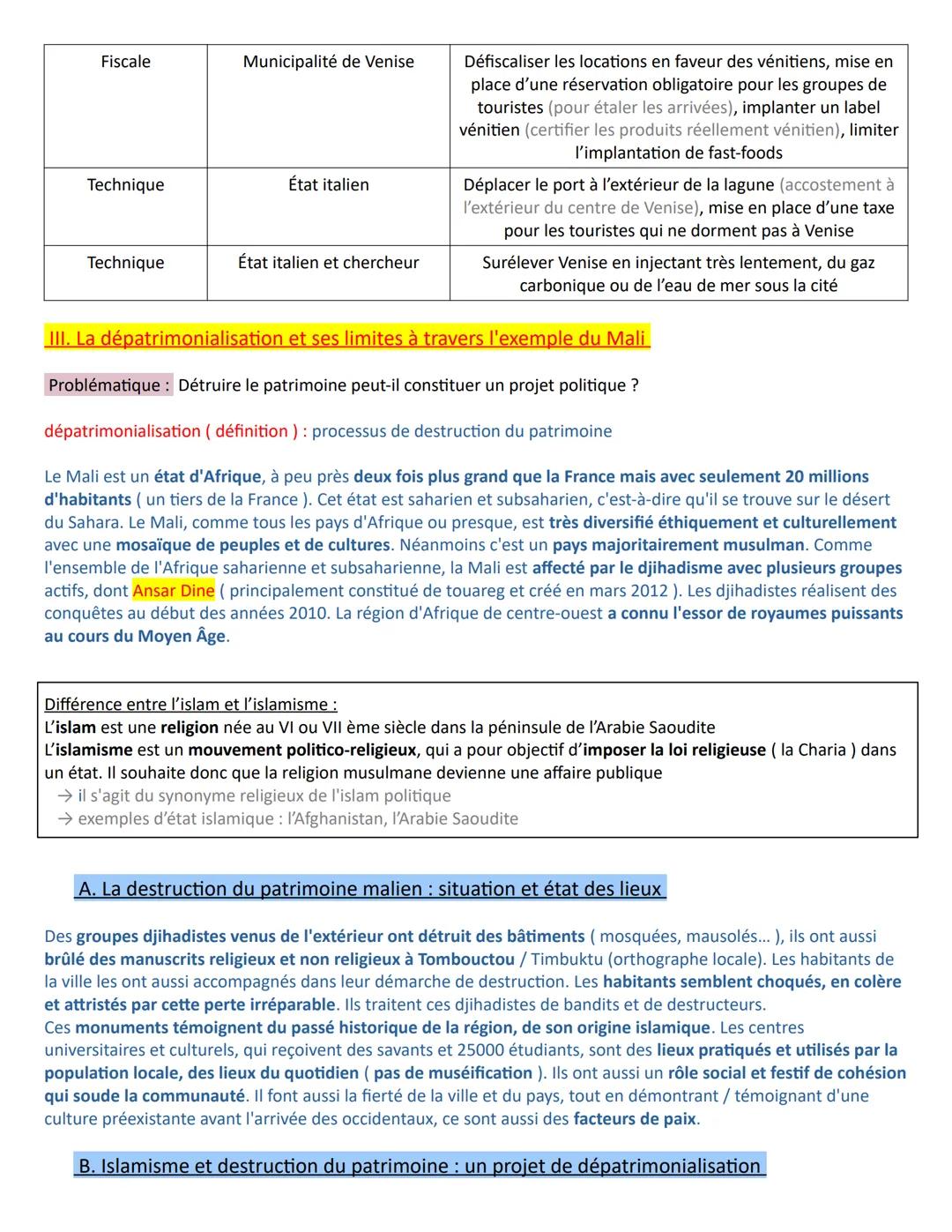 | Fiscale | Municipalité de Venise | Défiscaliser les locations en faveur des vénitiens, mise en place d'une réservation obligatoire pour les groupes de touristes (pour étaler les arrivées), implanter un label vénitien (certifier les produits réellement vénitien), limiter l'implantation de fast-foods |
|---|---|---|
| Technique | État italien | Déplacer le port à l'extérieur de la lagune (accostement à l'extérieur du centre de Venise), mise en place d'une taxe pour les touristes qui ne dorment pas à Venise |
| Technique | État italien et chercheur | Surélever Venise en injectant très lentement, du gaz carbonique ou de l'eau de mer sous la cité |

III. La dépatrimonialisation et ses limites à travers l'exemple du Mali

Problématique : Détruire le patrimoine peut-il constituer un projet politique ?

dépatrimonialisation ( définition ) : processus de destruction du patrimoine

Le Mali est un état d'Afrique, à peu près deux fois plus grand que la France mais avec seulement 20 millions d'habitants ( un tiers de la France ). Cet état est saharien et subsaharien, c'est-à-dire qu'il se trouve sur le désert du Sahara. Le Mali, comme tous les pays d'Afrique ou presque, est très diversifié éthiquement et culturellement avec une mosaïque de peuples et de cultures. Néanmoins c'est un pays majoritairement musulman. Comme l'ensemble de l'Afrique saharienne et subsaharienne, la Mali est affecté par le djihadisme avec plusieurs groupes actifs, dont Ansar Dine ( principalement constitué de touareg et créé en mars 2012 ). Les djihadistes réalisent des conquêtes au début des années 2010. La région d'Afrique de centre-ouest a connu l'essor de royaumes puissants au cours du Moyen Âge.

Différence entre l'islam et l'islamisme :
L'islam est une religion née au VI ou VII ème siècle dans la péninsule de l'Arabie Saoudite
L'islamisme est un mouvement politico-religieux, qui a pour objectif d'imposer la loi religieuse ( la Charia ) dans un état. Il souhaite donc que la religion musulmane devienne une affaire publique
→ il s'agit du synonyme religieux de l'islam politique
→ exemples d'état islamique : l'Afghanistan, l'Arabie Saoudite

A. La destruction du patrimoine malien : situation et état des lieux

Des groupes djihadistes venus de l'extérieur ont détruit des bâtiments ( mosquées, mausolés... ), ils ont aussi brûlé des manuscrits religieux et non religieux à Tombouctou / Timbuktu (orthographe locale). Les habitants de la ville les ont aussi accompagnés dans leur démarche de destruction. Les habitants semblent choqués, en colère et attristés par cette perte irréparable. Ils traitent ces djihadistes de bandits et de destructeurs.
Ces monuments témoignent du passé historique de la région, de son origine islamique. Les centres universitaires et culturels, qui reçoivent des savants et 25000 étudiants, sont des lieux pratiqués et utilisés par la population locale, des lieux du quotidien ( pas de muséification ). Ils ont aussi un rôle social et festif de cohésion qui soude la communauté. Il font aussi la fierté de la ville et du pays, tout en démontrant / témoignant d'une culture préexistante avant l'arrivée des occidentaux, ce sont aussi des facteurs de paix.

B. Islamisme et destruction du patrimoine : un projet de dépatrimonialisation